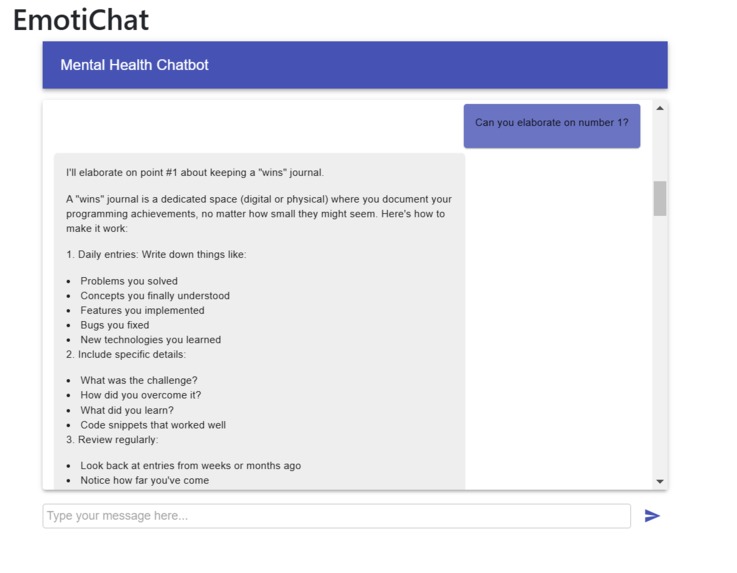 EmotiChat

Mental Health Chatbot

Can you elaborate on number 1?

I'll elaborate on point #1 about keeping a "wins" journal.

A "wins" journal is a dedicated space (digital or physical) where you document your programming achievements, no matter how small they might seem. Here's how to make it work:

1. Daily entries: Write down things like:

- Problems you solved
- Concepts you finally understood
- Features you implemented
- Bugs you fixed
- New technologies you learned

2. Include specific details:

- What was the challenge?
- How did you overcome it?
- What did you learn?
- Code snippets that worked well

3. Review regularly:

- Look back at entries from weeks or months ago
- Notice how far you've come

Type your message here...